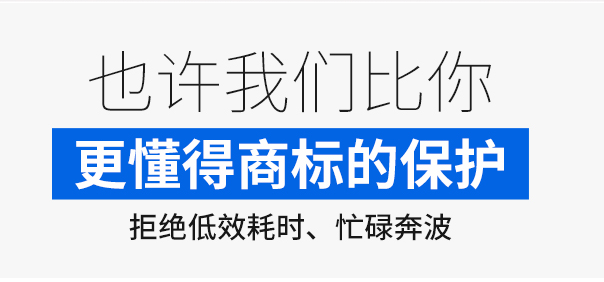 也许我们比你

更懂得商标的保护

拒绝低效耗时、忙碌奔波